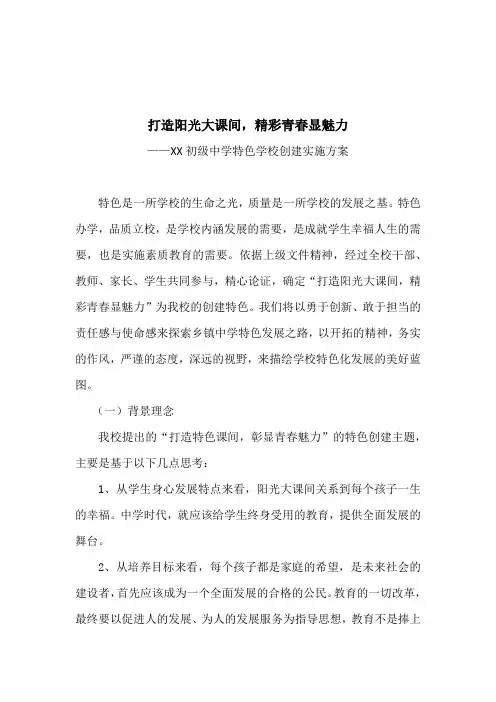 打造阳光大课间，精彩青春显魅力

——XX 初级中学特色学校创建实施方案

特色是一所学校的生命之光，质量是一所学校的发展之基。特色办学，品质立校，是学校内涵发展的需要，是成就学生幸福人生的需要，也是实施素质教育的需要。依据上级文件精神，经过全校干部、教师、家长、学生共同参与，精心论证，确定“打造阳光大课间，精彩青春显魅力”为我校的创建特色。我们将以勇于创新、敢于担当的责任感与使命感来探索乡镇中学特色发展之路，以开拓的精神，务实的作风，严谨的态度，深远的视野，来描绘学校特色化发展的美好蓝图。

（一）背景理念

我校提出的“打造特色课间，彰显青春魅力”的特色创建主题，主要是基于以下几点思考：

1、从学生身心发展特点来看，阳光大课间关系到每个孩子一生的幸福。中学时代，就应该给学生终身受用的教育，提供全面发展的舞台。

2、从培养目标来看，每个孩子都是家庭的希望，是未来社会的建设者，首先应该成为一个全面发展的合格的公民。教育的一切改革，最终要以促进人的发展、为人的发展服务为指导思想，教育不是捧上